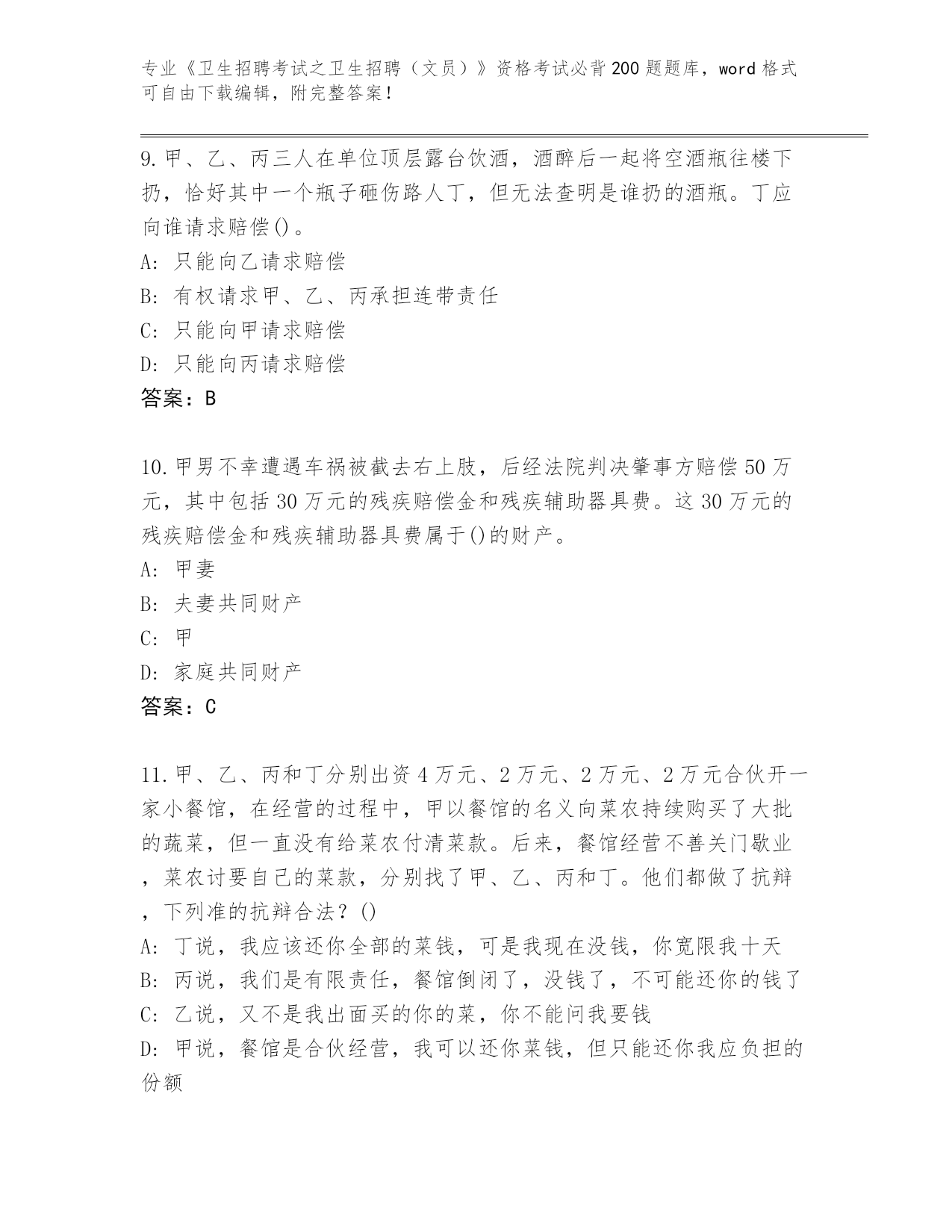 专业《卫生招聘考试之卫生招聘（文员）》资格考试必背200题题库，word格式可自由下载编辑，附完整答案！

9.甲、乙、丙三人在单位顶层露台饮酒，酒醉后一起将空酒瓶往楼下扔，恰好其中一个瓶子砸伤路人丁，但无法查明是谁扔的酒瓶。丁应向谁请求赔偿()。
A: 只能向乙请求赔偿
B: 有权请求甲、乙、丙承担连带责任
C: 只能向甲请求赔偿
D: 只能向丙请求赔偿
答案：B

10.甲男不幸遭遇车祸被截去右上肢，后经法院判决肇事方赔偿50万元，其中包括30万元的残疾赔偿金和残疾辅助器具费。这30万元的残疾赔偿金和残疾辅助器具费属于()的财产。
A: 甲妻
B: 夫妻共同财产
C: 甲
D: 家庭共同财产
答案：C

11.甲、乙、丙和丁分别出资4万元、2万元、2万元、2万元合伙开一家小餐馆，在经营的过程中，甲以餐馆的名义向菜农持续购买了大批的蔬菜，但一直没有给菜农付清菜款。后来，餐馆经营不善关门歇业，菜农讨要自己的菜款，分别找了甲、乙、丙和丁。他们都做了抗辩，下列准的抗辩合法？()
A: 丁说，我应该还你全部的菜钱，可是我现在没钱，你宽限我十天
B: 丙说，我们是有限责任，餐馆倒闭了，没钱了，不可能还你的钱了
C: 乙说，又不是我出面买的你的菜，你不能问我要钱
D: 甲说，餐馆是合伙经营，我可以还你菜钱，但只能还你我应负担的份额